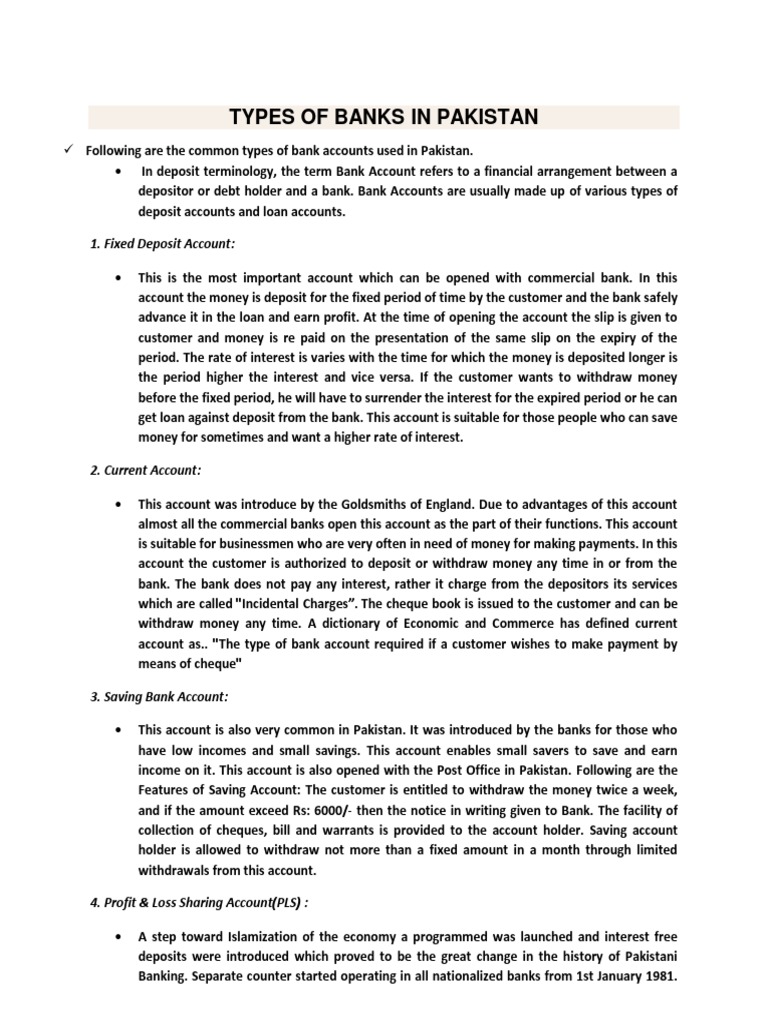 TYPES OF BANKS IN PAKISTAN

✓ Following are the common types of bank accounts used in Pakistan.

• In deposit terminology, the term Bank Account refers to a financial arrangement between a depositor or debt holder and a bank. Bank Accounts are usually made up of various types of deposit accounts and loan accounts.

1. Fixed Deposit Account:

• This is the most important account which can be opened with commercial bank. In this account the money is deposit for the fixed period of time by the customer and the bank safely advance it in the loan and earn profit. At the time of opening the account the slip is given to customer and money is re paid on the presentation of the same slip on the expiry of the period. The rate of interest is varies with the time for which the money is deposited longer is the period higher the interest and vice versa. If the customer wants to withdraw money before the fixed period, he will have to surrender the interest for the expired period or he can get loan against deposit from the bank. This account is suitable for those people who can save money for sometimes and want a higher rate of interest.

2. Current Account:

• This account was introduce by the Goldsmiths of England. Due to advantages of this account almost all the commercial banks open this account as the part of their functions. This account is suitable for businessmen who are very often in need of money for making payments. In this account the customer is authorized to deposit or withdraw money any time in or from the bank. The bank does not pay any interest, rather it charge from the depositors its services which are called "Incidental Charges". The cheque book is issued to the customer and can be withdraw money any time. A dictionary of Economic and Commerce has defined current account as.. "The type of bank account required if a customer wishes to make payment by means of cheque"

3. Saving Bank Account:

• This account is also very common in Pakistan. It was introduced by the banks for those who have low incomes and small savings. This account enables small savers to save and earn income on it. This account is also opened with the Post Office in Pakistan. Following are the Features of Saving Account: The customer is entitled to withdraw the money twice a week, and if the amount exceed Rs: 6000/- then the notice in writing given to Bank. The facility of collection of cheques, bill and warrants is provided to the account holder. Saving account holder is allowed to withdraw not more than a fixed amount in a month through limited withdrawals from this account.

4. Profit & Loss Sharing Account(PLS) :

• A step toward Islamization of the economy a programmed was launched and interest free deposits were introduced which proved to be the great change in the history of Pakistani Banking. Separate counter started operating in all nationalized banks from 1st January 1981.